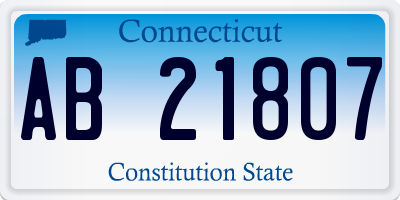 Connecticut

AB 21807

Constitution State